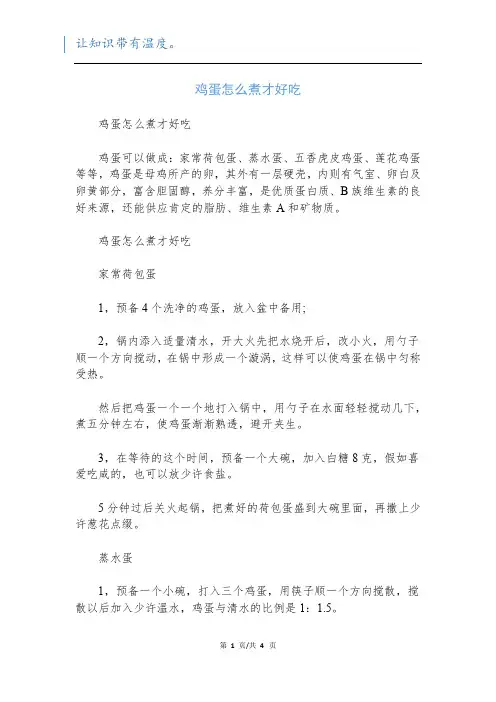 让知识带有温度。

鸡蛋怎么煮才好吃

鸡蛋怎么煮才好吃

鸡蛋可以做成：家常荷包蛋、蒸水蛋、五香虎皮鸡蛋、莲花鸡蛋等等，鸡蛋是母鸡所产的卵，其外有一层硬壳，内则有气室、卵白及卵黄部分，富含胆固醇，养分丰富，是优质蛋白质、B族维生素的良好来源，还能供应肯定的脂肪、维生素A和矿物质。

鸡蛋怎么煮才好吃

家常荷包蛋

1，预备4个洗净的鸡蛋，放入盆中备用；

2，锅内添入适量清水，开大火先把水烧开后，改小火，用勺子顺一个方向搅动，在锅中形成一个漩涡，这样可以使鸡蛋在锅中匀称受热。

然后把鸡蛋一个一个地打入锅中，用勺子在水面轻轻搅动几下，煮五分钟左右，使鸡蛋渐渐熟透，避开夹生。

3，在等待的这个时间，预备一个大碗，加入白糖8克，假如喜爱吃咸的，也可以放少许食盐。

5分钟过后关火起锅，把煮好的荷包蛋盛到大碗里面，再撒上少许葱花点缀。

蒸水蛋

1，预备一个小碗，打入三个鸡蛋，用筷子顺一个方向搅散，搅散以后加入少许温水，鸡蛋与清水的比例是1：1.5。

第 1 页/共 4 页